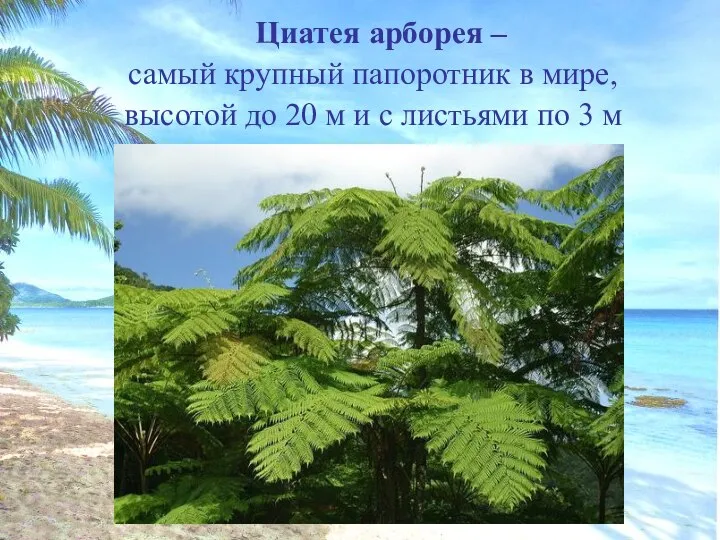 Циатея арборея –
самый крупный папоротник в мире,
высотой до 20 м и с листьями по 3 м